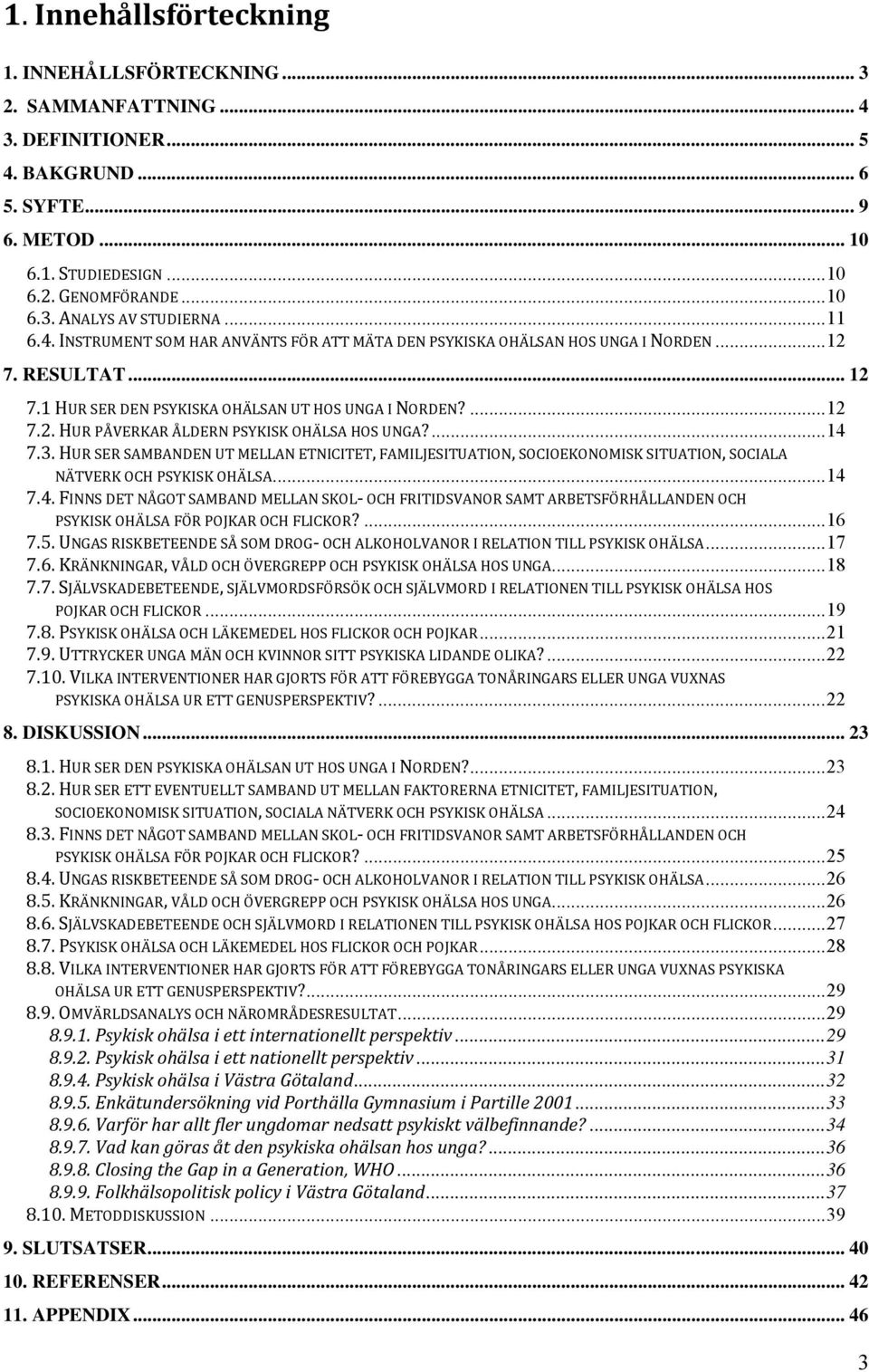 1. Innehållsförteckning

1. INNEHÅLLSFÖRTECKNING ... 3
2. SAMMANFATTNING ... 4
3. DEFINITIONER ... 5
4. BAKGRUND ... 6
5. SYFTE ... 9
6. METOD ... 10
6.1. STUDIEDESIGN ... 10
6.2. GENOMFÖRANDE ... 10
6.3. ANALYS AV STUDIERNA ... 11
6.4. INSTRUMENT SOM HAR ANVÄNTS FÖR ATT MÄTA DEN PSYKISKA OHÄLSAN HOS UNGA I NORDEN ... 12
7. RESULTAT ... 12
7.1 HUR SER DEN PSYKISKA OHÄLSAN UT HOS UNGA I NORDEN? ... 12
7.2. HUR PÅVERKAR ÅLDERN PSYKISK OHÄLSA HOS UNGA? ... 14
7.3. HUR SER SAMBANDEN UT MELLAN ETNICITET, FAMILJESITUATION, SOCIOEKONOMISK SITUATION, SOCIALA NÄTVERK OCH PSYKISK OHÄLSA ... 14
7.4. FINNS DET NÅGOT SAMBAND MELLAN SKOL- OCH FRITIDSVANOR SAMT ARBETSFÖRHÅLLANDEN OCH PSYKISK OHÄLSA FÖR POJKAR OCH FLICKOR? ... 16
7.5. UNGAS RISKBETEENDE SÅ SOM DROG- OCH ALKOHOLVANOR I RELATION TILL PSYKISK OHÄLSA ... 17
7.6. KRÄNKNINGAR, VÅLD OCH ÖVERGREPP OCH PSYKISK OHÄLSA HOS UNGA ... 18
7.7. SJÄLVSKADEBETEENDE, SJÄLVMORDSFÖRSÖK OCH SJÄLVMORD I RELATIONEN TILL PSYKISK OHÄLSA HOS POJKAR OCH FLICKOR ... 19
7.8. PSYKISK OHÄLSA OCH LÄKEMEDEL HOS FLICKOR OCH POJKAR ... 21
7.9. UTTRYCKER UNGA MÄN OCH KVINNOR SITT PSYKISKA LIDANDE OLIKA? ... 22
7.10. VILKA INTERVENTIONER HAR GJORTS FÖR ATT FÖREBYGGA TONÅRINGARS ELLER UNGA VUXNAS PSYKISKA OHÄLSA UR ETT GENUSPERSPEKTIV? ... 22
8. DISKUSSION ... 23
8.1. HUR SER DEN PSYKISKA OHÄLSAN UT HOS UNGA I NORDEN? ... 23
8.2. HUR SER ETT EVENTUELLT SAMBAND UT MELLAN FAKTORERNA ETNICITET, FAMILJESITUATION, SOCIOEKONOMISK SITUATION, SOCIALA NÄTVERK OCH PSYKISK OHÄLSA ... 24
8.3. FINNS DET NÅGOT SAMBAND MELLAN SKOL- OCH FRITIDSVANOR SAMT ARBETSFÖRHÅLLANDEN OCH PSYKISK OHÄLSA FÖR POJKAR OCH FLICKOR? ... 25
8.4. UNGAS RISKBETEENDE SÅ SOM DROG- OCH ALKOHOLVANOR I RELATION TILL PSYKISK OHÄLSA ... 26
8.5. KRÄNKNINGAR, VÅLD OCH ÖVERGREPP OCH PSYKISK OHÄLSA HOS UNGA ... 26
8.6. SJÄLVSKADEBETEENDE OCH SJÄLVMORD I RELATIONEN TILL PSYKISK OHÄLSA HOS POJKAR OCH FLICKOR ... 27
8.7. PSYKISK OHÄLSA OCH LÄKEMEDEL HOS FLICKOR OCH POJKAR ... 28
8.8. VILKA INTERVENTIONER HAR GJORTS FÖR ATT FÖREBYGGA TONÅRINGARS ELLER UNGA VUXNAS PSYKISKA OHÄLSA UR ETT GENUSPERSPEKTIV? ... 29
8.9. OMVÄRLDSANALYS OCH NÄROMRÅDESRESULTAT ... 29
8.9.1. Psykisk ohälsa i ett internationellt perspektiv ... 29
8.9.2. Psykisk ohälsa i ett nationellt perspektiv ... 31
8.9.4. Psykisk ohälsa i Västra Götaland ... 32
8.9.5. Enkätundersökning vid Porthälla Gymnasium i Partille 2001 ... 33
8.9.6. Varför har allt fler ungdomar nedsatt psykiskt välbefinnande? ... 34
8.9.7. Vad kan göras åt den psykiska ohälsan hos unga? ... 36
8.9.8. Closing the Gap in a Generation, WHO ... 36
8.9.9. Folkhälsopolitisk policy i Västra Götaland ... 37
8.10. METODDISKUSSION ... 39
9. SLUTSATSER ... 40
10. REFERENSER ... 42
11. APPENDIX ... 46

3